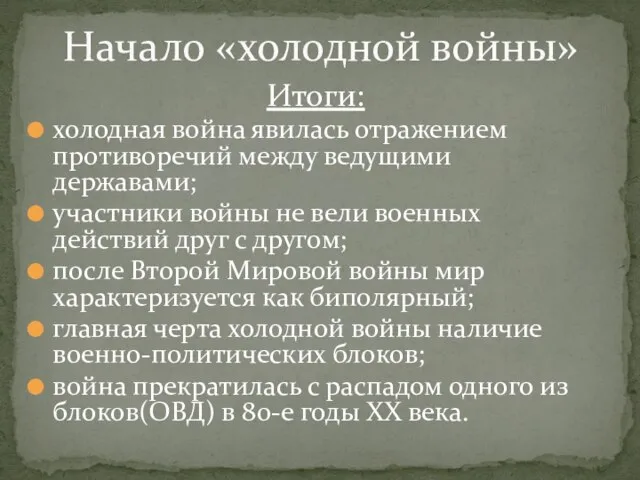 Начало «холодной войны»

Итоги:

холодная война явилась отражением противоречий между ведущими державами;

участники войны не вели военных действий друг с другом;

после Второй Мировой войны мир характеризуется как биполярный;

главная черта холодной войны наличие военно-политических блоков;

война прекратилась с распадом одного из блоков(ОВД) в 80-е годы XX века.